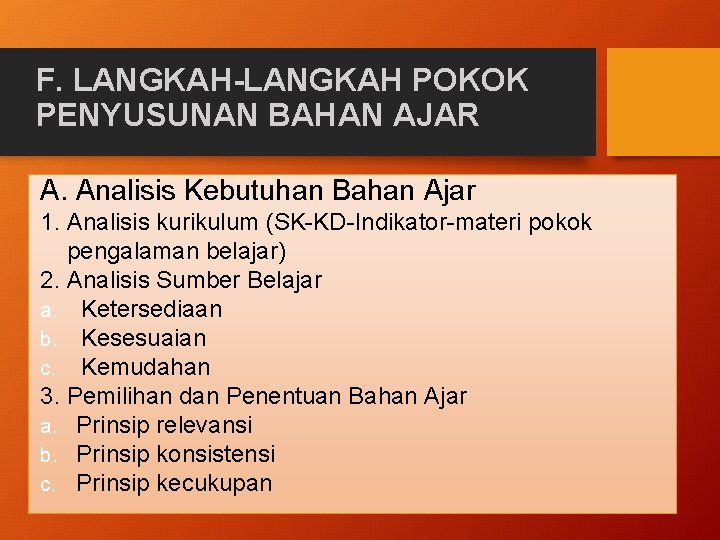 F. LANGKAH-LANGKAH POKOK PENYUSUNAN BAHAN AJAR

A. Analisis Kebutuhan Bahan Ajar

1. Analisis kurikulum (SK-KD-Indikator-materi pokok pengalaman belajar)

2. Analisis Sumber Belajar

a. Ketersediaan

b. Kesesuaian

c. Kemudahan

3. Pemilihan dan Penentuan Bahan Ajar

a. Prinsip relevansi

b. Prinsip konsistensi

c. Prinsip kecukupan